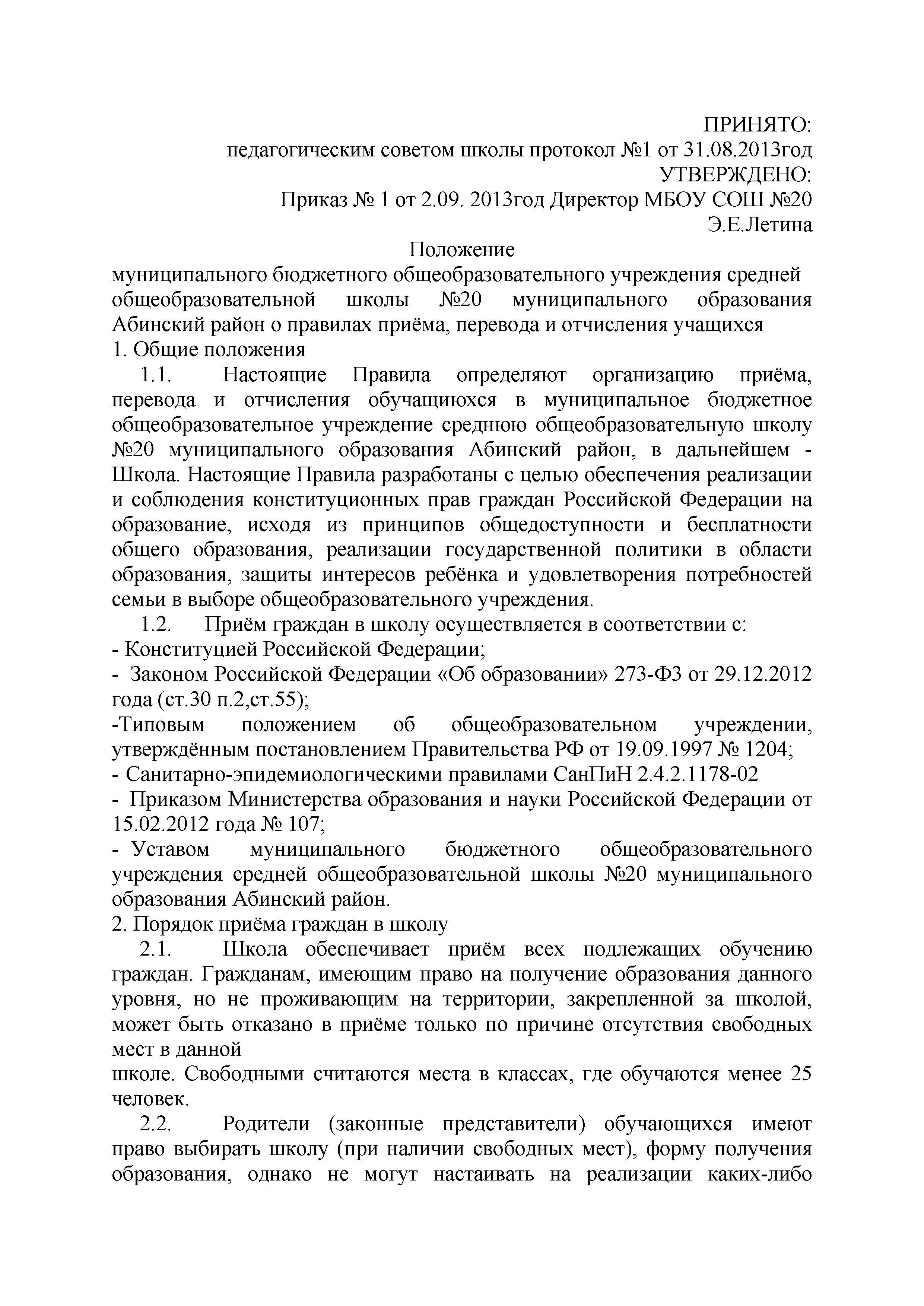 ПРИНЯТО:
педагогическим советом школы протокол №1 от 31.08.2013год
УТВЕРЖДЕНО:
Приказ № 1 от 2.09. 2013год Директор МБОУ СОШ №20
Э.Е.Летина

Положение
муниципального бюджетного общеобразовательного учреждения средней общеобразовательной школы №20 муниципального образования Абинский район о правилах приёма, перевода и отчисления учащихся

1. Общие положения

1.1. Настоящие Правила определяют организацию приёма, перевода и отчисления обучащиюхся в муниципальное бюджетное общеобразовательное учреждение среднюю общеобразовательную школу №20 муниципального образования Абинский район, в дальнейшем - Школа. Настоящие Правила разработаны с целью обеспечения реализации и соблюдения конституционных прав граждан Российской Федерации на образование, исходя из принципов общедоступности и бесплатности общего образования, реализации государственной политики в области образования, защиты интересов ребёнка и удовлетворения потребностей семьи в выборе общеобразовательного учреждения.

1.2. Приём граждан в школу осуществляется в соответствии с:
- Конституцией Российской Федерации;
- Законом Российской Федерации «Об образовании» 273-ФЗ от 29.12.2012 года (ст.30 п.2,ст.55);
-Типовым положением об общеобразовательном учреждении, утверждённым постановлением Правительства РФ от 19.09.1997 № 1204;
- Санитарно-эпидемиологическими правилами СанПиН 2.4.2.1178-02
- Приказом Министерства образования и науки Российской Федерации от 15.02.2012 года № 107;
- Уставом муниципального бюджетного общеобразовательного учреждения средней общеобразовательной школы №20 муниципального образования Абинский район.

2. Порядок приёма граждан в школу

2.1. Школа обеспечивает приём всех подлежащих обучению граждан. Гражданам, имеющим право на получение образования данного уровня, но не проживающим на территории, закрепленной за школой, может быть отказано в приёме только по причине отсутствия свободных мест в данной
школе. Свободными считаются места в классах, где обучаются менее 25 человек.

2.2. Родители (законные представители) обучающихся имеют право выбирать школу (при наличии свободных мест), форму получения образования, однако не могут настаивать на реализации каких-либо